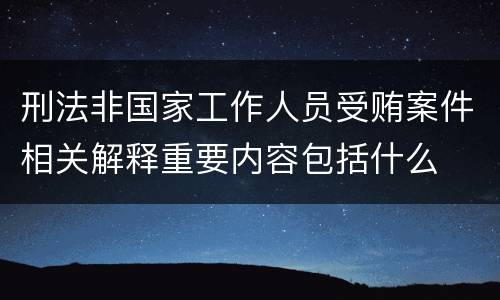 刑法非国家工作人员受贿案件相关解释重要内容包括什么